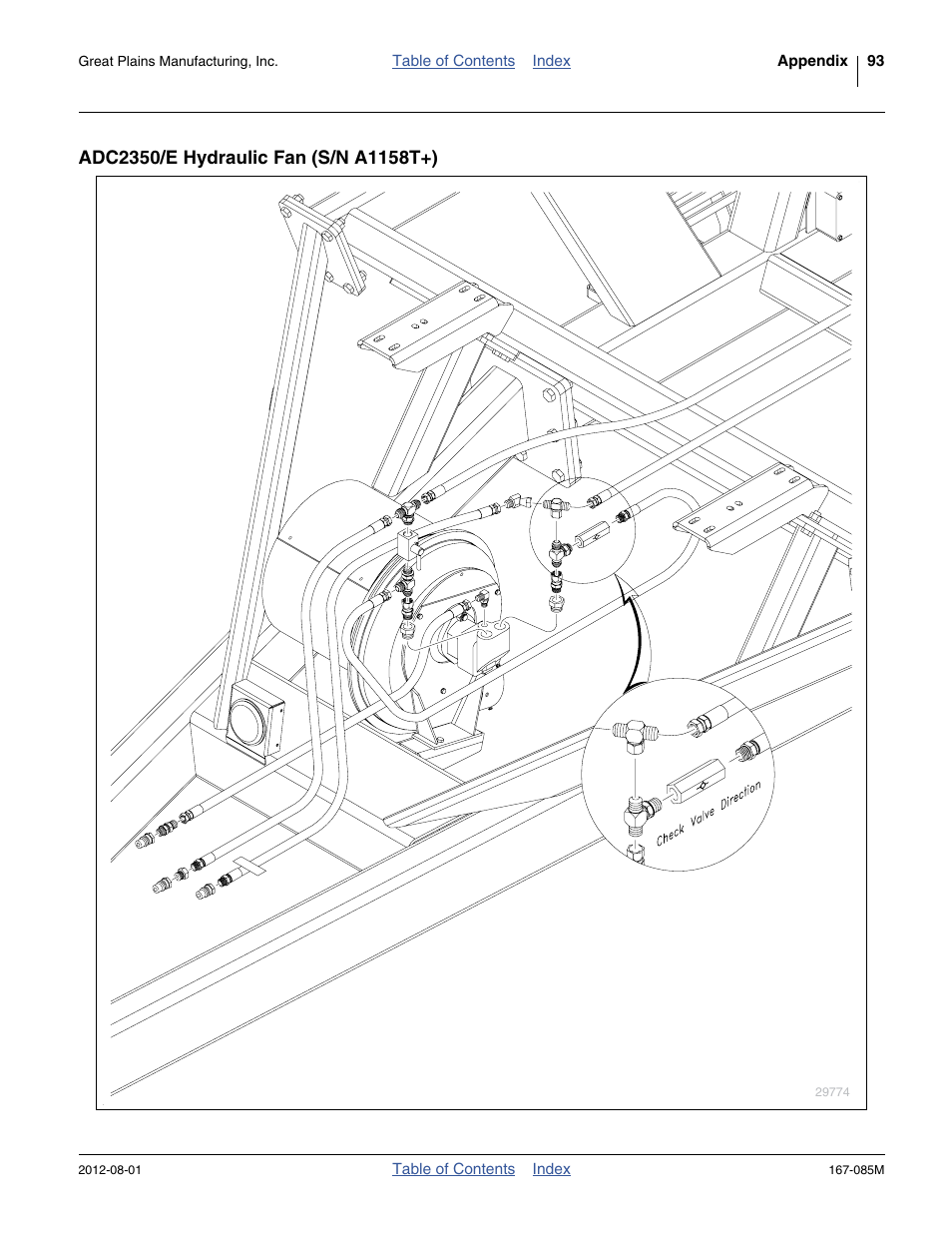 Great Plains Manufacturing, Inc. Table of Contents Index Appendix 93

ADC2350/E Hydraulic Fan (S/N A1158T+)

Check Valve Direction

29774

2012-08-01 Table of Contents Index 167-085M